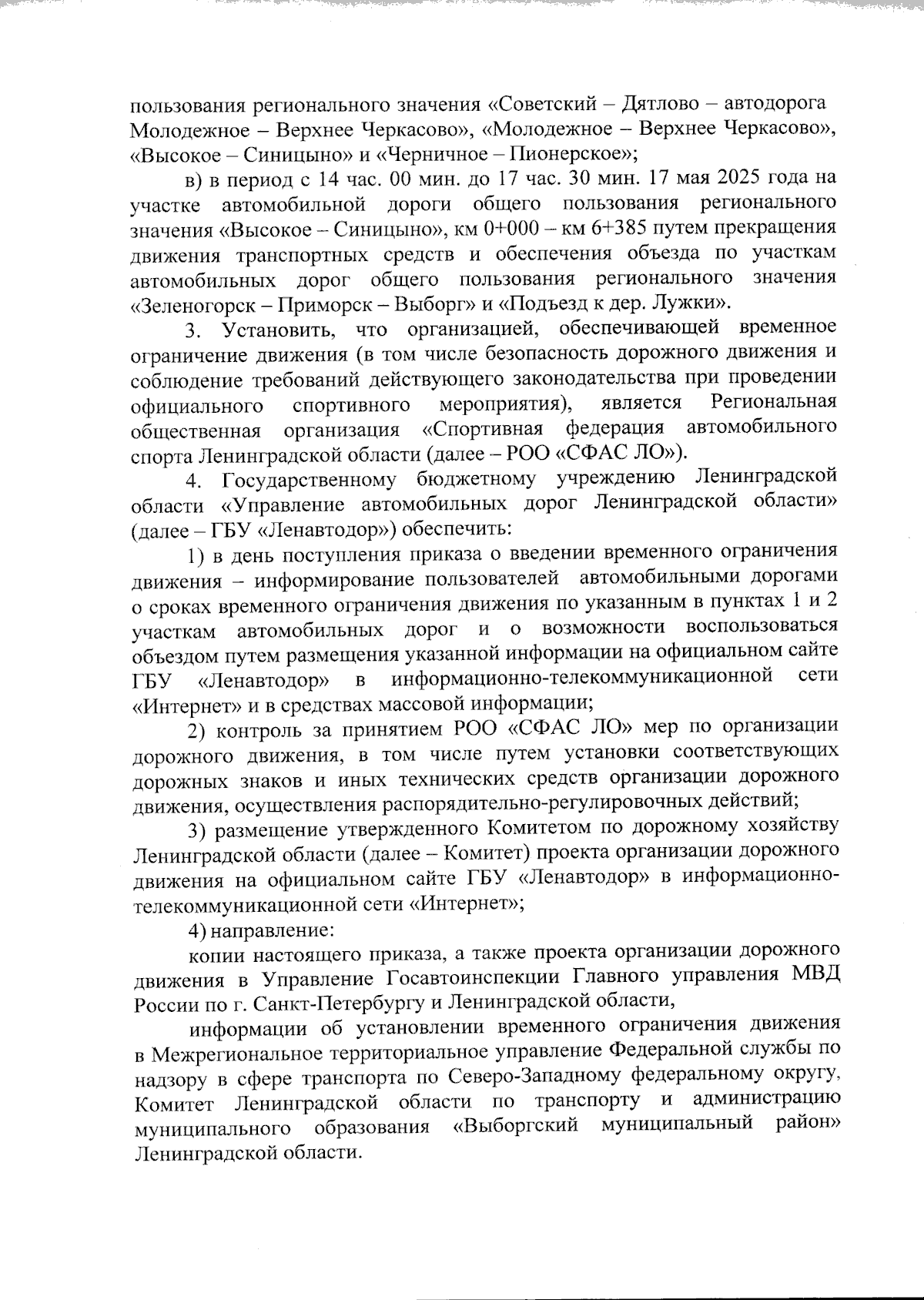 пользования регионального значения «Советский – Дятлово – автодорога Молодежное – Верхнее Черкасово», «Молодежное – Верхнее Черкасово», «Высокое – Синицыно» и «Черничное – Пионерское»;

в) в период с 14 час. 00 мин. до 17 час. 30 мин. 17 мая 2025 года на участке автомобильной дороги общего пользования регионального значения «Высокое – Синицыно», км 0+000 – км 6+385 путем прекращения движения транспортных средств и обеспечения объезда по участкам автомобильных дорог общего пользования регионального значения «Зеленогорск – Приморск – Выборг» и «Подъезд к дер. Лужки».

3. Установить, что организацией, обеспечивающей временное ограничение движения (в том числе безопасность дорожного движения и соблюдение требований действующего законодательства при проведении официального спортивного мероприятия), является Региональная общественная организация «Спортивная федерация автомобильного спорта Ленинградской области (далее – РОО «СФАС ЛО»).

4. Государственному бюджетному учреждению Ленинградской области «Управление автомобильных дорог Ленинградской области» (далее – ГБУ «Ленавтодор») обеспечить:

1) в день поступления приказа о введении временного ограничения движения – информирование пользователей автомобильными дорогами о сроках временного ограничения движения по указанным в пунктах 1 и 2 участкам автомобильных дорог и о возможности воспользоваться объездом путем размещения указанной информации на официальном сайте ГБУ «Ленавтодор» в информационно-телекоммуникационной сети «Интернет» и в средствах массовой информации;

2) контроль за принятием РОО «СФАС ЛО» мер по организации дорожного движения, в том числе путем установки соответствующих дорожных знаков и иных технических средств организации дорожного движения, осуществления распорядительно-регулировочных действий;

3) размещение утвержденного Комитетом по дорожному хозяйству Ленинградской области (далее – Комитет) проекта организации дорожного движения на официальном сайте ГБУ «Ленавтодор» в информационно-телекоммуникационной сети «Интернет»;

4) направление:

копии настоящего приказа, а также проекта организации дорожного движения в Управление Госавтоинспекции Главного управления МВД России по г. Санкт-Петербургу и Ленинградской области,

информации об установлении временного ограничения движения в Межрегиональное территориальное управление Федеральной службы по надзору в сфере транспорта по Северо-Западному федеральному округу, Комитет Ленинградской области по транспорту и администрацию муниципального образования «Выборгский муниципальный район» Ленинградской области.